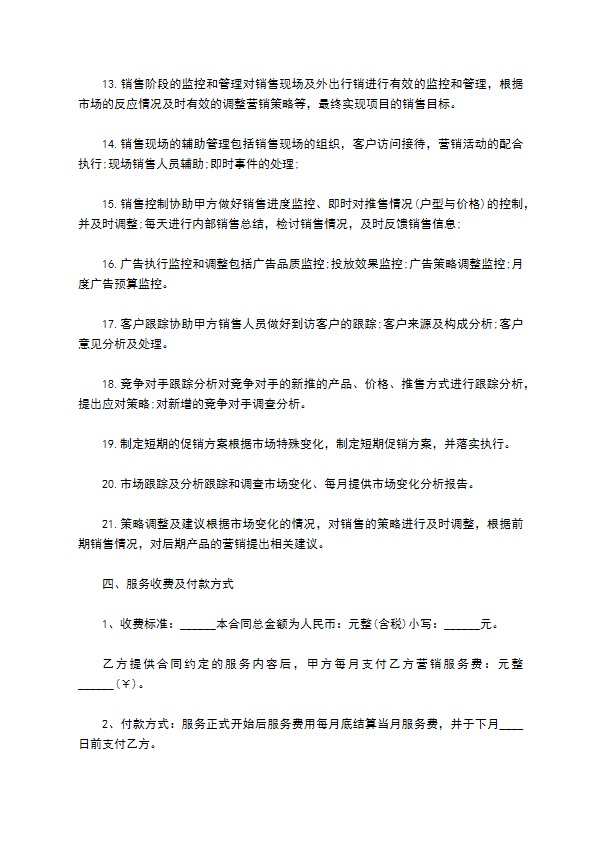 13. 销售阶段的监控和管理对销售现场及外出行销进行有效的监控和管理，根据市场的反应情况及时有效的调整营销策略等，最终实现项目的销售目标。

14. 销售现场的辅助管理包括销售现场的组织，客户访问接待，营销活动的配合执行；现场销售人员辅助；即时事件的处理；

15. 销售控制协助甲方做好销售进度监控、即时对推售情况（户型与价格）的控制，并及时调整；每天进行内部销售总结，检讨销售情况，及时反馈销售信息；

16. 广告执行监控和调整包括广告品质监控；投放效果监控；广告策略调整监控；月度广告预算监控。

17. 客户跟踪协助甲方销售人员做好到访客户的跟踪；客户来源及构成分析；客户意见分析及处理。

18. 竞争对手跟踪分析对竞争对手的新推的产品、价格、推售方式进行跟踪分析，提出应对策略；对新增的竞争对手调查分析。

19. 制定短期的促销方案根据市场特殊变化，制定短期促销方案，并落实执行。

20. 市场跟踪及分析跟踪和调查市场变化、每月提供市场变化分析报告。

21. 策略调整及建议根据市场变化的情况，对销售的策略进行及时调整，根据前期销售情况，对后期产品的营销提出相关建议。

四、服务收费及付款方式

1、收费标准：______本合同总金额为人民币：元整（含税）小写：______元。

乙方提供合同约定的服务内容后，甲方每月支付乙方营销服务费：元整______（¥）。

2、付款方式：服务正式开始后服务费用每月底结算当月服务费，并于下月____日前支付乙方。